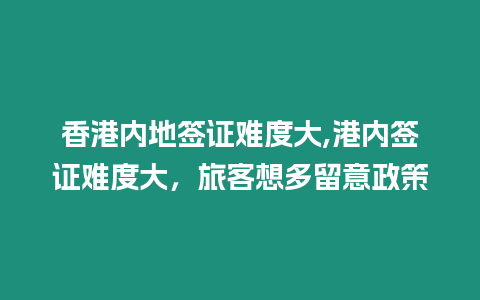 香港内地签证难度大,港内签证难度大，旅客想多留意政策